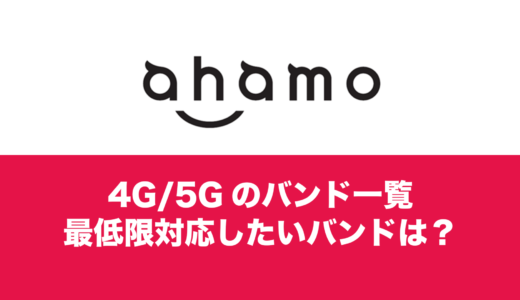 ahamo

4G/5G のバンド一覧
最低限対応したいバンドは？